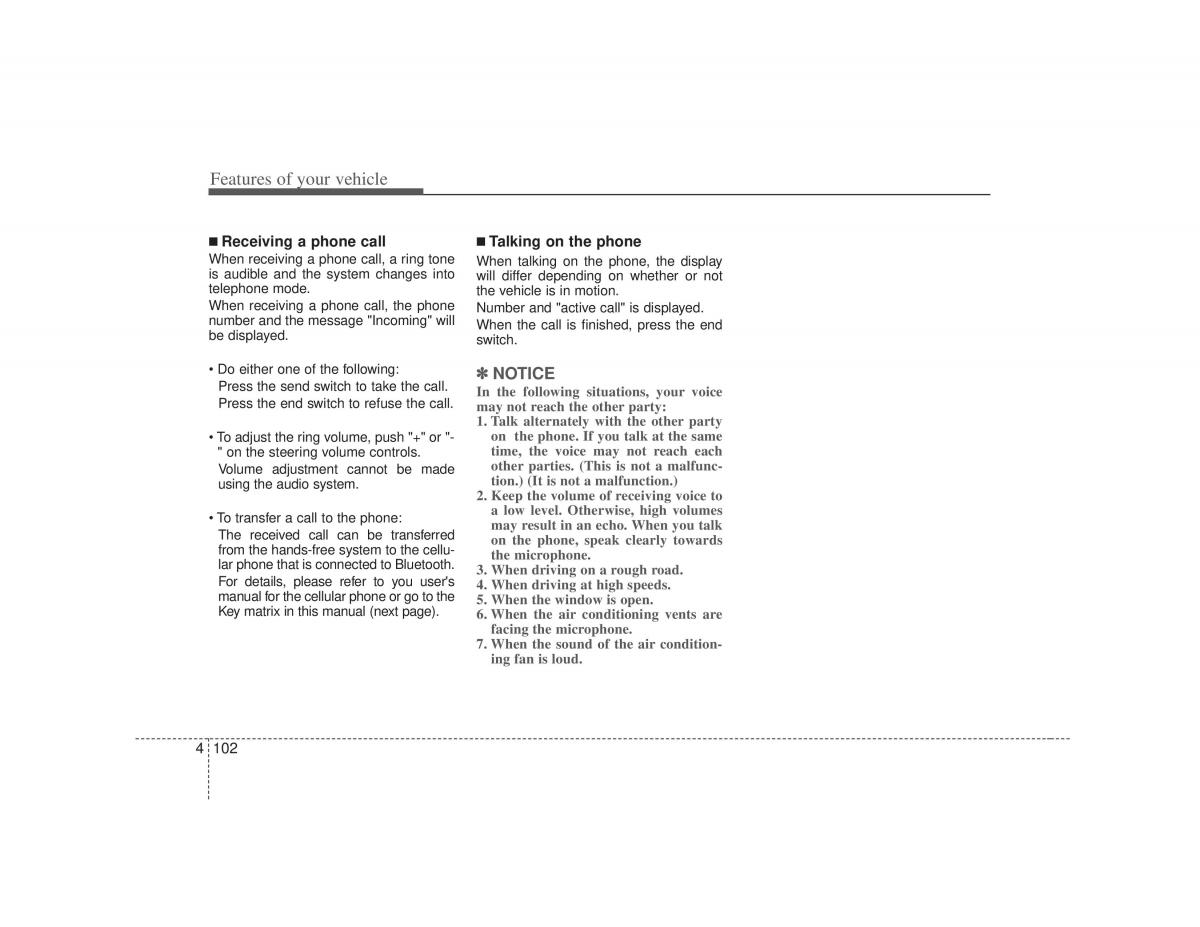 Features of your vehicle

■ Receiving a phone call
When receiving a phone call, a ring tone is audible and the system changes into telephone mode.
When receiving a phone call, the phone number and the message "Incoming" will be displayed.

• Do either one of the following:
Press the send switch to take the call.
Press the end switch to refuse the call.

• To adjust the ring volume, push "+" or "-" on the steering volume controls.
Volume adjustment cannot be made using the audio system.

• To transfer a call to the phone:
The received call can be transferred from the hands-free system to the cellular phone that is connected to Bluetooth.
For details, please refer to you user's manual for the cellular phone or go to the Key matrix in this manual (next page).

■ Talking on the phone
When talking on the phone, the display will differ depending on whether or not the vehicle is in motion.
Number and "active call" is displayed.
When the call is finished, press the end switch.

✽ NOTICE
In the following situations, your voice may not reach the other party:
1. Talk alternately with the other party on the phone. If you talk at the same time, the voice may not reach each other parties. (This is not a malfunction.) (It is not a malfunction.)
2. Keep the volume of receiving voice to a low level. Otherwise, high volumes may result in an echo. When you talk on the phone, speak clearly towards the microphone.
3. When driving on a rough road.
4. When driving at high speeds.
5. When the window is open.
6. When the air conditioning vents are facing the microphone.
7. When the sound of the air conditioning fan is loud.

4 102